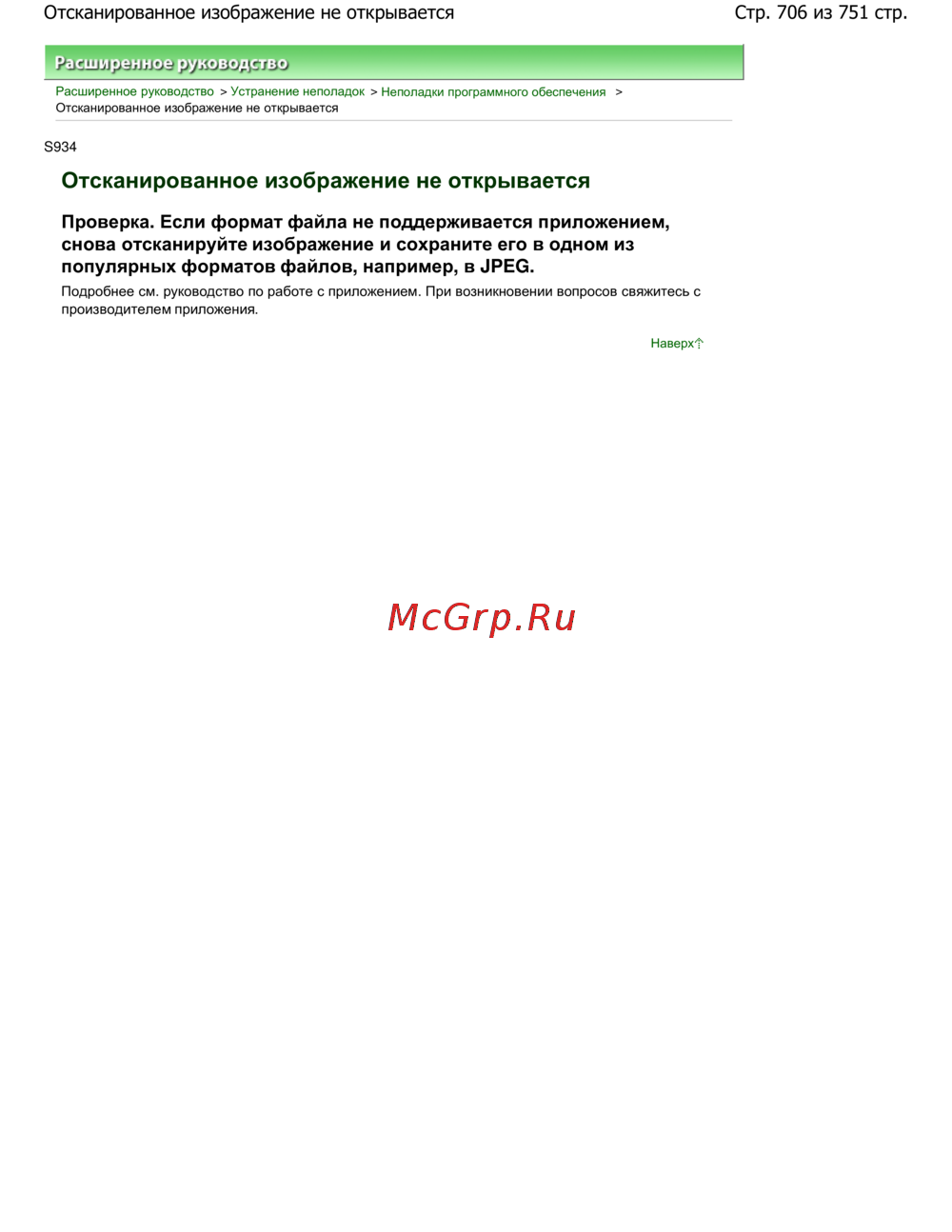 Отсканированное изображение не открывается

Стр. 706 из 751 стр.

Расширенное руководство

Расширенное руководство > Устранение неполадок > Неполадки программного обеспечения > Отсканированное изображение не открывается

S934

Отсканированное изображение не открывается

Проверка. Если формат файла не поддерживается приложением, снова отсканируйте изображение и сохраните его в одном из популярных форматов файлов, например, в JPEG.

Подробнее см. руководство по работе с приложением. При возникновении вопросов свяжитесь с производителем приложения.

Наверх

McGrp.Ru